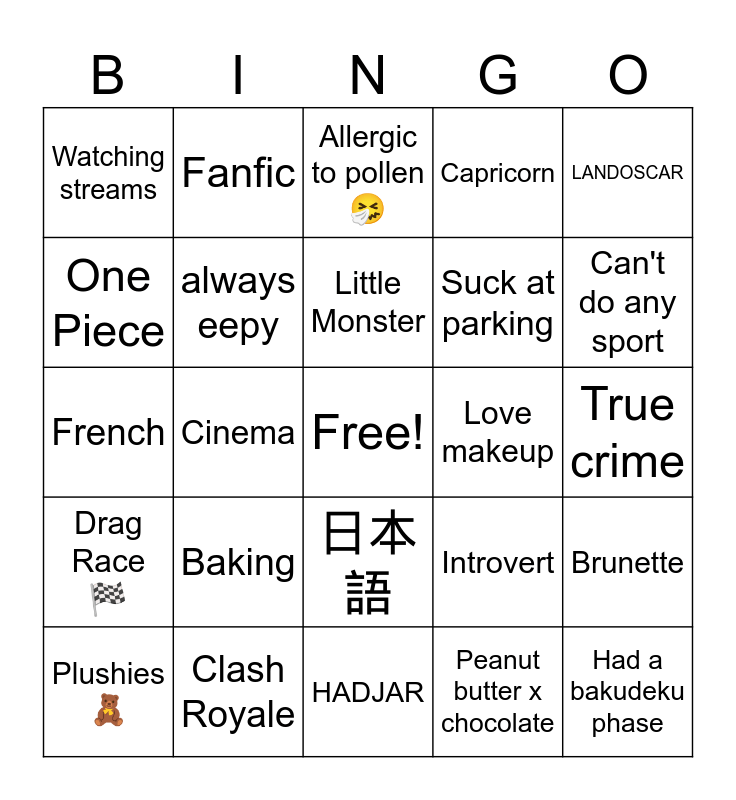 | B | I | N | G | O |
|---|---|---|---|---|
| Watching streams | Fanfic | Allergic to pollen 🤧 | Capricorn | LANDOSCAR |
| One Piece | always eepy | Little Monster | Suck at parking | Can't do any sport |
| French | Cinema | Free! | Love makeup | True crime |
| Drag Race 🏁 | Baking | 日本語 | Introvert | Brunette |
| Plushies 🧸 | Clash Royale | HADJAR | Peanut butter x chocolate | Had a bakudeku phase |